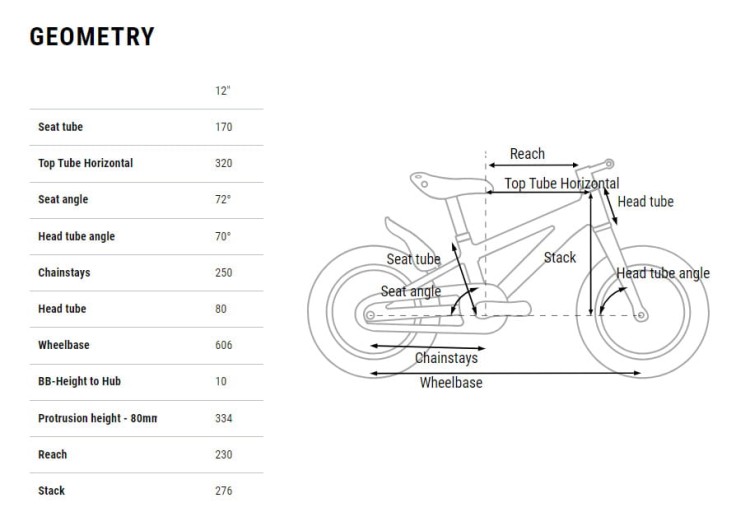 GEOMETRY

| | 12" |
|---|---|
| Seat tube | 170 |
| Top Tube Horizontal | 320 |
| Seat angle | 72° |
| Head tube angle | 70° |
| Chainstays | 250 |
| Head tube | 80 |
| Wheelbase | 606 |
| BB-Height to Hub | 10 |
| Protrusion height - 80mm | 334 |
| Reach | 230 |
| Stack | 276 |

Reach
Top Tube Horizontal
Head tube
Seat tube
Stack
Head tube angle
Seat angle
Chainstays
Wheelbase